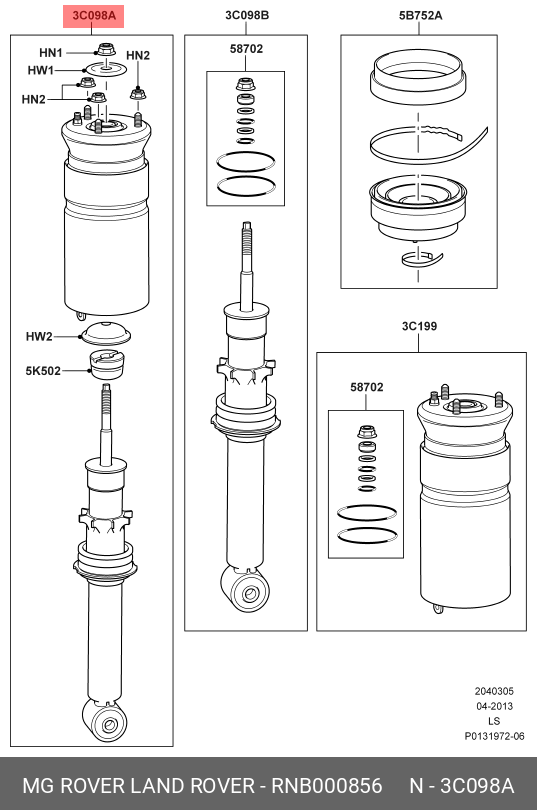 3C098A

HN1
HW1
HN2
HN2
HW2
5K502

3C098B

58702

5B752A

3C199

58702

2040305
04-2013
LS
P0131972-06

MG ROVER LAND ROVER - RNB000856 N - 3C098A